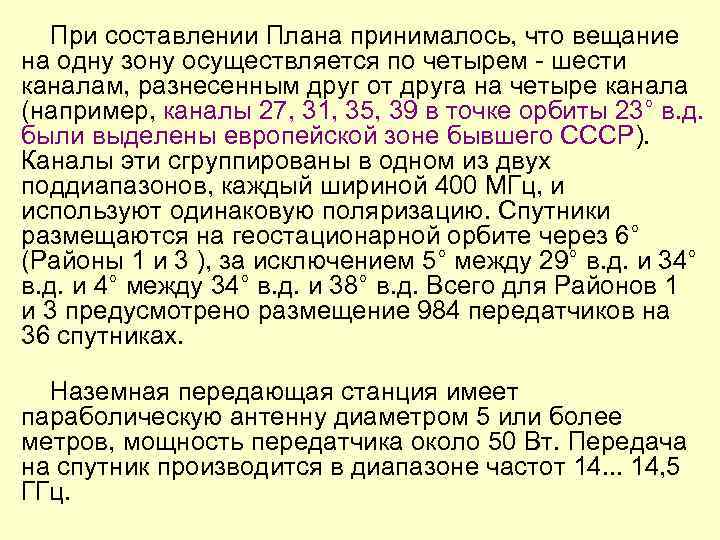 При составлении Плана принималось, что вещание на одну зону осуществляется по четырем - шести каналам, разнесенным друг от друга на четыре канала (например, каналы 27, 31, 35, 39 в точке орбиты 23° в.д. были выделены европейской зоне бывшего СССР). Каналы эти сгруппированы в одном из двух поддиапазонов, каждый шириной 400 МГц, и используют одинаковую поляризацию. Спутники размещаются на геостационарной орбите через 6° (Районы 1 и 3 ), за исключением 5° между 29° в.д. и 34° в.д. и 4° между 34° в.д. и 38° в.д. Всего для Районов 1 и 3 предусмотрено размещение 984 передатчиков на 36 спутниках.

Наземная передающая станция имеет параболическую антенну диаметром 5 или более метров, мощность передатчика около 50 Вт. Передача на спутник производится в диапазоне частот 14... 14,5 ГГц.